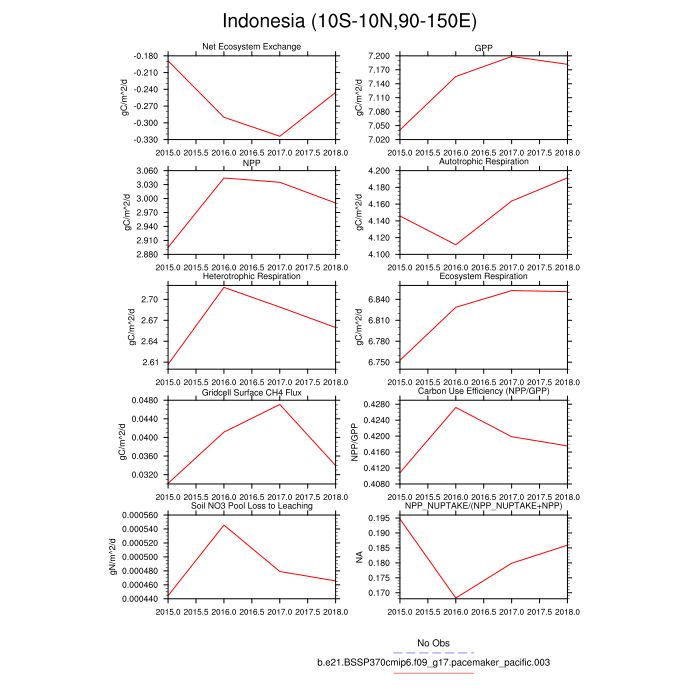 Indonesia (10S-10N,90-150E)

Net Ecosystem Exchange
gC/m^2/d
-0.180
-0.210
-0.240
-0.270
-0.300
-0.330
2015.0 2015.5 2016.0 2016.5 2017.0 2017.5 2018.0

GPP
gC/m^2/d
7.200
7.170
7.140
7.110
7.080
7.050
7.020
2015.0 2015.5 2016.0 2016.5 2017.0 2017.5 2018.0

NPP
gC/m^2/d
3.060
3.030
3.000
2.970
2.940
2.910
2.880
2015.0 2015.5 2016.0 2016.5 2017.0 2017.5 2018.0

Autotrophic Respiration
gC/m^2/d
4.200
4.180
4.160
4.140
4.120
4.100
2015.0 2015.5 2016.0 2016.5 2017.0 2017.5 2018.0

Heterotrophic Respiration
gC/m^2/d
2.70
2.67
2.64
2.61
2015.0 2015.5 2016.0 2016.5 2017.0 2017.5 2018.0

Ecosystem Respiration
gC/m^2/d
6.840
6.810
6.780
6.750
2015.0 2015.5 2016.0 2016.5 2017.0 2017.5 2018.0

Gridcell Surface CH4 Flux
gC/m^2/d
0.0480
0.0440
0.0400
0.0360
0.0320
2015.0 2015.5 2016.0 2016.5 2017.0 2017.5 2018.0

Carbon Use Efficiency (NPP/GPP)
NPP/GPP
0.4280
0.4240
0.4200
0.4160
0.4120
0.4080
2015.0 2015.5 2016.0 2016.5 2017.0 2017.5 2018.0

Soil NO3 Pool Loss to Leaching
gN/m^2/d
0.000560
0.000540
0.000520
0.000500
0.000480
0.000460
0.000440
2015.0 2015.5 2016.0 2016.5 2017.0 2017.5 2018.0

NPP_NUPTAKE/(NPP_NUPTAKE+NPP)
NA
0.195
0.190
0.185
0.180
0.175
0.170
2015.0 2015.5 2016.0 2016.5 2017.0 2017.5 2018.0

No Obs
b.e21.BSSP370cmip6.f09_g17.pacemaker_pacific.003